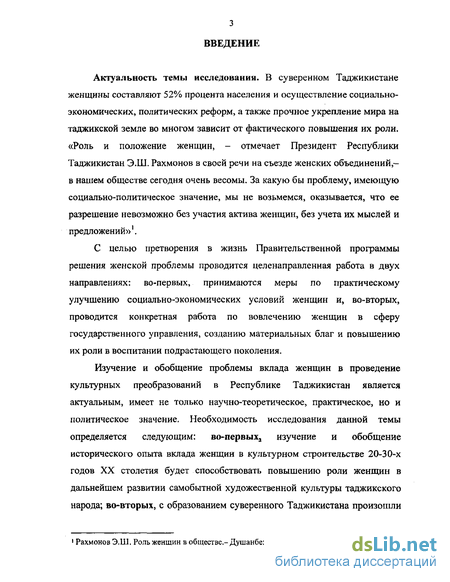 3

ВВЕДЕНИЕ

Актуальность темы исследования. В суверенном Таджикистане женщины составляют 52% процента населения и осуществление социально-экономических, политических реформ, а также прочное укрепление мира на таджикской земле во многом зависит от фактического повышения их роли. «Роль и положение женщин, – отмечает Президент Республики Таджикистан Э.Ш. Рахмонов в своей речи на съезде женских объединений,– в нашем обществе сегодня очень весомы. За какую бы проблему, имеющую социально-политическое значение, мы не возьмемся, оказывается, что ее разрешение невозможно без участия актива женщин, без учета их мыслей и предложений»$^1$.

С целью претворения в жизнь Правительственной программы решения женской проблемы проводится целенаправленная работа в двух направлениях: во-первых, принимаются меры по практическому улучшению социально-экономических условий женщин и, во-вторых, проводится конкретная работа по вовлечению женщин в сферу государственного управления, созданию материальных благ и повышению их роли в воспитании подрастающего поколения.

Изучение и обобщение проблемы вклада женщин в проведение культурных преобразований в Республике Таджикистан является актуальным, имеет не только научно-теоретическое, практическое, но и политическое значение. Необходимость исследования данной темы определяется следующим: во-первых, изучение и обобщение исторического опыта вклада женщин в культурном строительстве 20-30-х годов XX столетия будет способствовать повышению роли женщин в дальнейшем развитии самобытной художественной культуры таджикского народа; во-вторых, с образованием суверенного Таджикистана произошли

$^1$ Рахмонов Э.Ш. Роль женщин в обществе.– Душанбе:

dsLib.net
библиотека диссертаций